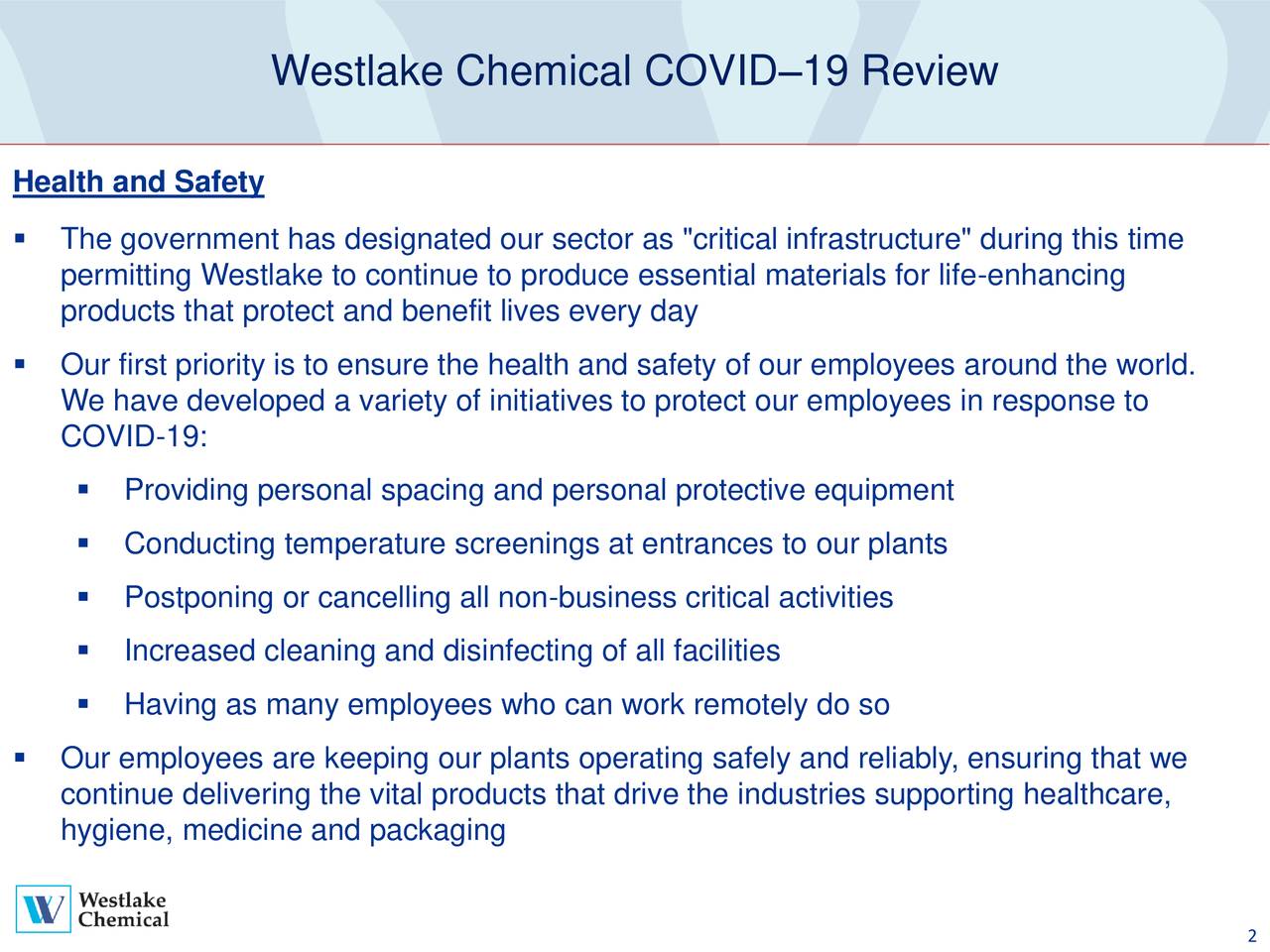 Westlake Chemical COVID–19 Review

Health and Safety

▪ The government has designated our sector as "critical infrastructure" during this time permitting Westlake to continue to produce essential materials for life-enhancing products that protect and benefit lives every day

▪ Our first priority is to ensure the health and safety of our employees around the world. We have developed a variety of initiatives to protect our employees in response to COVID-19:

▪ Providing personal spacing and personal protective equipment

▪ Conducting temperature screenings at entrances to our plants

▪ Postponing or cancelling all non-business critical activities

▪ Increased cleaning and disinfecting of all facilities

▪ Having as many employees who can work remotely do so

▪ Our employees are keeping our plants operating safely and reliably, ensuring that we continue delivering the vital products that drive the industries supporting healthcare, hygiene, medicine and packaging

Westlake Chemical

2